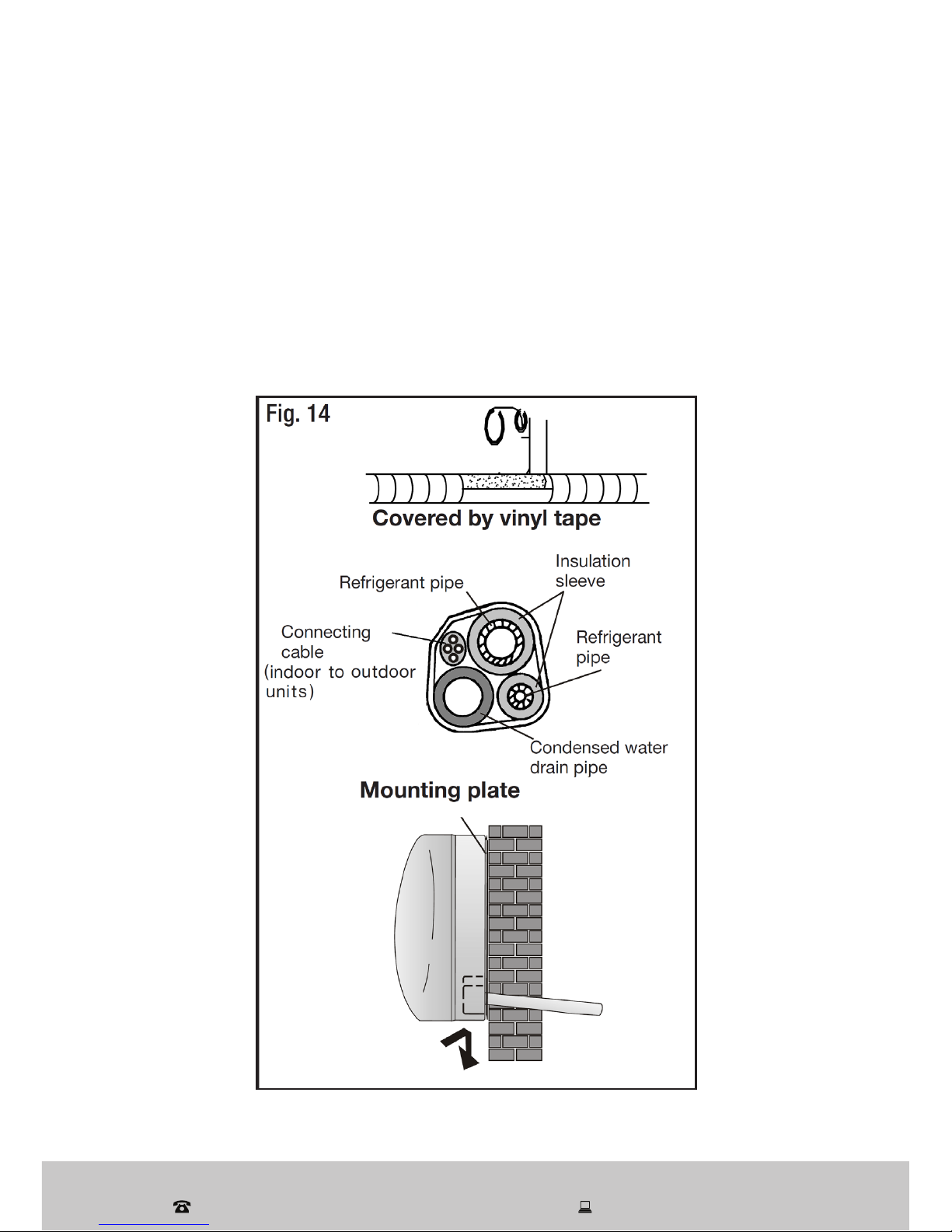 Fig. 14

Covered by vinyl tape

Refrigerant pipe

Insulation sleeve

Connecting cable (indoor to outdoor units)

Refrigerant pipe

Condensed water drain pipe

Mounting plate